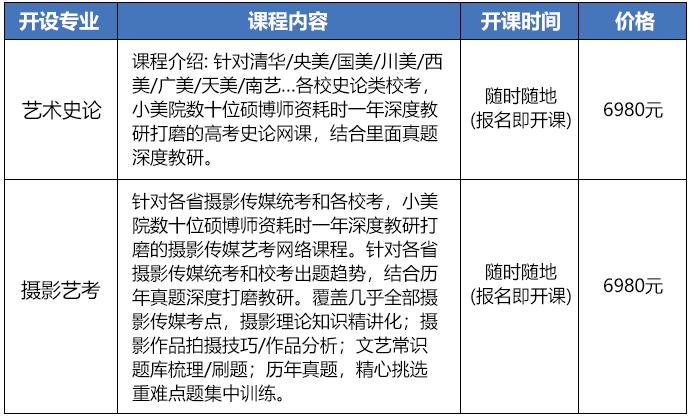 | 开设专业 | 课程内容 | 开课时间 | 价格 |
|---|---|---|---|
| 艺术史论 | 课程介绍: 针对清华/央美/国美/川美/西美/广美/天美/南艺…各校史论类校考，小美院数十位硕博师资耗时一年深度教研打磨的高考史论网课，结合里面真题深度教研。 | 随时随地 (报名即开课) | 6980元 |
| 摄影艺考 | 针对各省摄影传媒统考和各校考，小美院数十位硕博师资耗时一年深度教研打磨的摄影传媒艺考网络课程。针对各省摄影传媒统考和校考出题趋势，结合历年真题深度打磨教研。覆盖几乎全部摄影传媒考点，摄影理论知识精讲化；摄影作品拍摄技巧/作品分析；文艺常识题库梳理/刷题；历年真题，精心挑选重难点题集中训练。 | 随时随地 (报名即开课) | 6980元 |